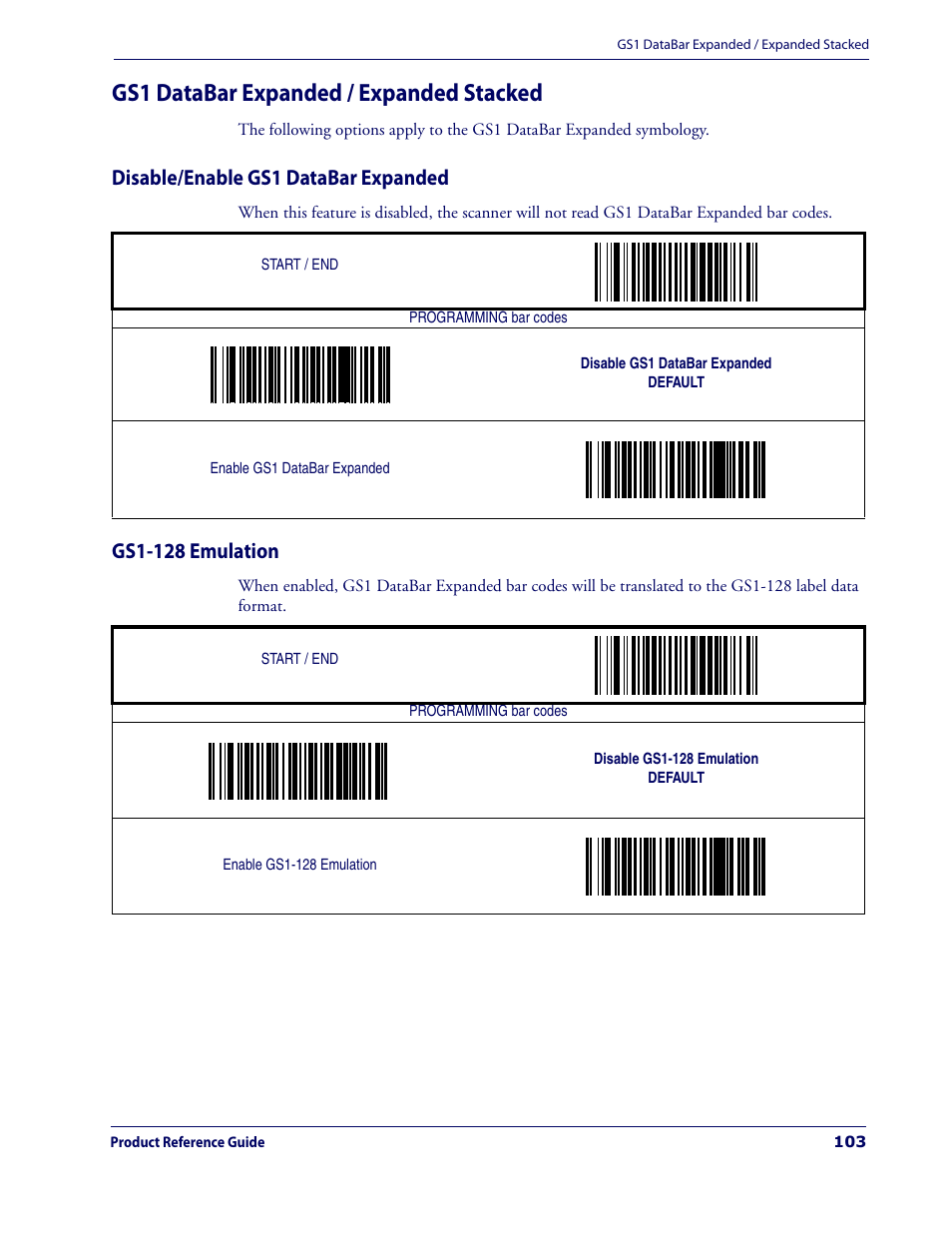 GS1 DataBar Expanded / Expanded Stacked

GS1 DataBar Expanded / Expanded Stacked

The following options apply to the GS1 DataBar Expanded symbology.

Disable/Enable GS1 DataBar Expanded

When this feature is disabled, the scanner will not read GS1 DataBar Expanded bar codes.

START / END

PROGRAMMING bar codes

Disable GS1 DataBar Expanded
DEFAULT

Enable GS1 DataBar Expanded

GS1-128 Emulation

When enabled, GS1 DataBar Expanded bar codes will be translated to the GS1-128 label data format.

START / END

PROGRAMMING bar codes

Disable GS1-128 Emulation
DEFAULT

Enable GS1-128 Emulation

Product Reference Guide 103